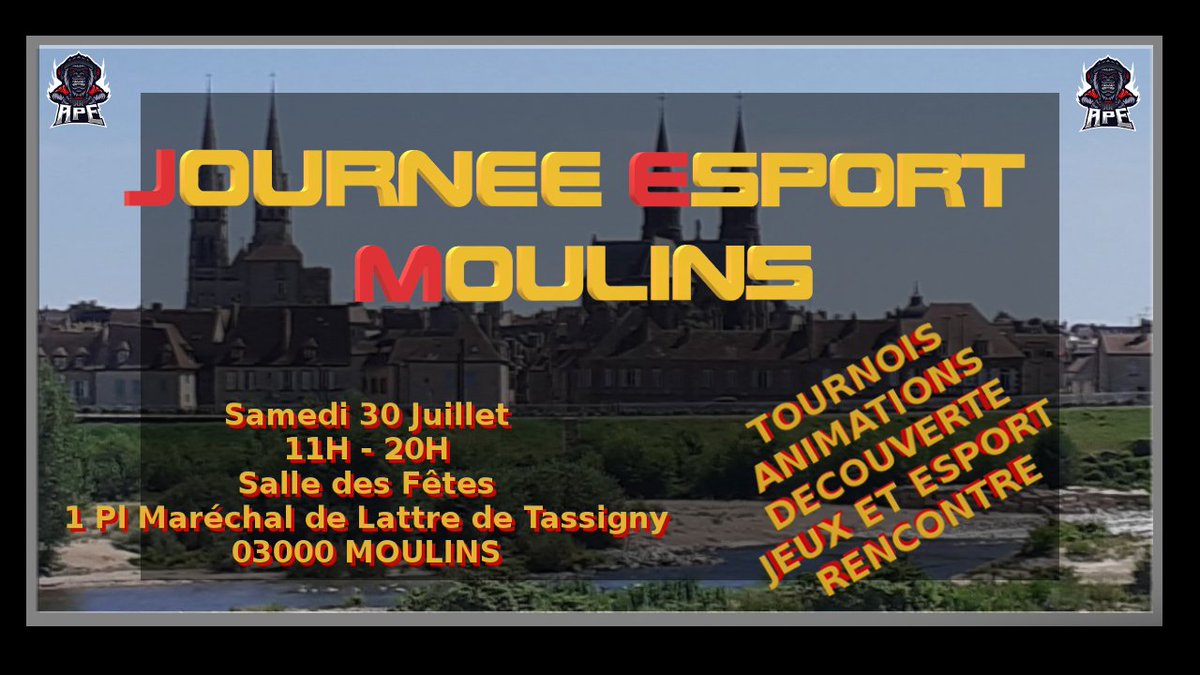 APE

APE

JOURNEE ESPORT MOULINS

Samedi 30 Juillet
11H - 20H
Salle des Fêtes
1 Pl Maréchal de Lattre de Tassigny
03000 MOULINS

TOURNOIS
ANIMATIONS
DECOUVERTE
JEUX ET ESPORT
RENCONTRE